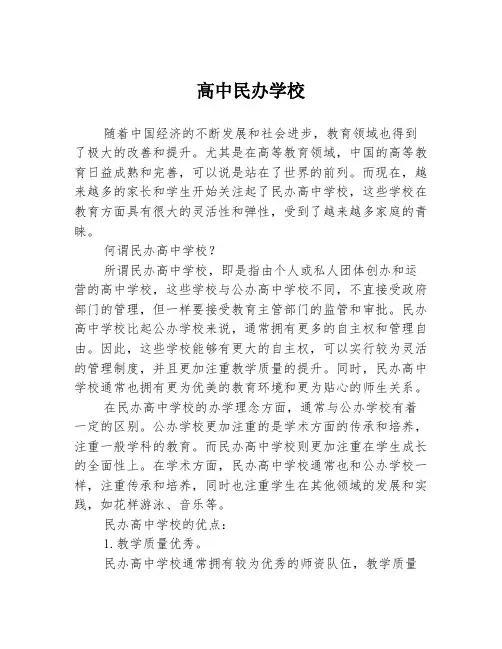 高中民办学校

随着中国经济的不断发展和社会进步，教育领域也得到了极大的改善和提升。尤其是在高等教育领域，中国的高等教育日益成熟和完善，可以说是站在了世界的前列。而现在，越来越多的家长和学生开始关注起了民办高中学校，这些学校在教育方面具有很大的灵活性和弹性，受到了越来越多家庭的青睐。

何谓民办高中学校？

所谓民办高中学校，即是指由个人或私人团体创办和运营的高中学校，这些学校与公办高中学校不同，不直接受政府部门的管理，但一样要接受教育主管部门的监管和审批。民办高中学校比起公办学校来说，通常拥有更多的自主权和管理自由。因此，这些学校能够有更大的自主权，可以实行较为灵活的管理制度，并且更加注重教学质量的提升。同时，民办高中学校通常也拥有更为优美的教育环境和更为贴心的师生关系。

在民办高中学校的办学理念方面，通常与公办学校有着一定的区别。公办学校更加注重的是学术方面的传承和培养，注重一般学科的教育。而民办高中学校则更加注重在学生成长的全面性上。在学术方面，民办高中学校通常也和公办学校一样，注重传承和培养，同时也注重学生在其他领域的发展和实践，如花样游泳、音乐等。

民办高中学校的优点：

1. 教学质量优秀。

民办高中学校通常拥有较为优秀的师资队伍，教学质量